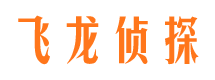 飞龙侦探